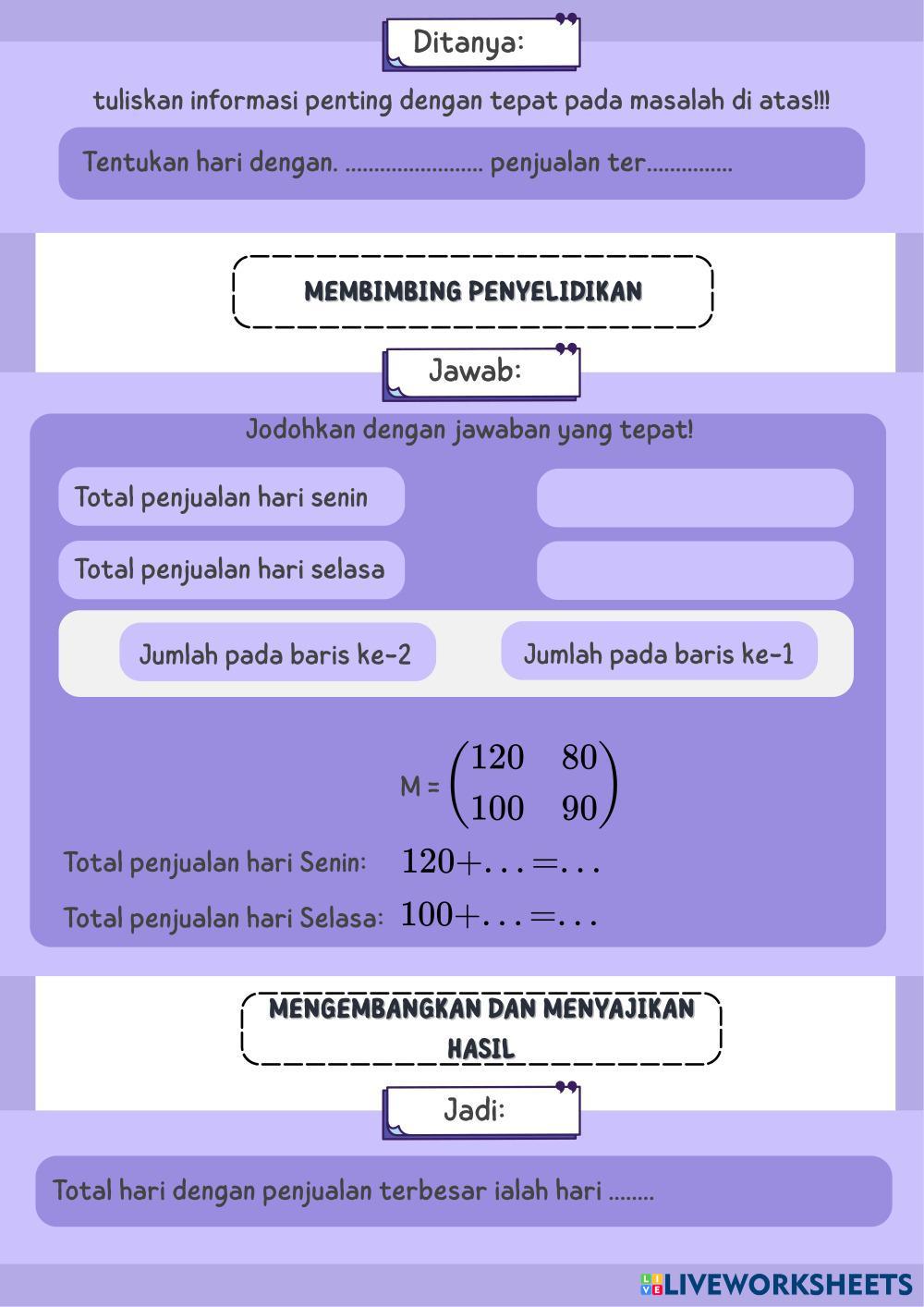 Ditanya:

tuliskan informasi penting dengan tepat pada masalah di atas!!!

Tentukan hari dengan. ........................ penjualan ter...............

MEMBIMBING PENYELIDIKAN

Jawab:

Jodohkan dengan jawaban yang tepat!

Total penjualan hari senin

Total penjualan hari selasa

Jumlah pada baris ke-2

Jumlah pada baris ke-1

M = $\begin{pmatrix} 120 & 80 \\ 100 & 90 \end{pmatrix}$

Total penjualan hari Senin: $120+\ldots=\ldots$

Total penjualan hari Selasa: $100+\ldots=\ldots$

MENGEMBANGKAN DAN MENYAJIKAN HASIL

Jadi:

Total hari dengan penjualan terbesar ialah hari ........

LIVEWORKSHEETS